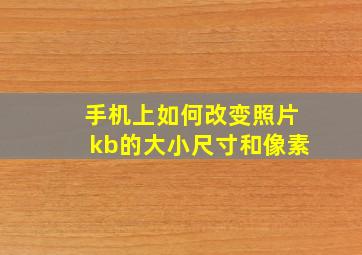 手机上如何改变照片kb的大小尺寸和像素